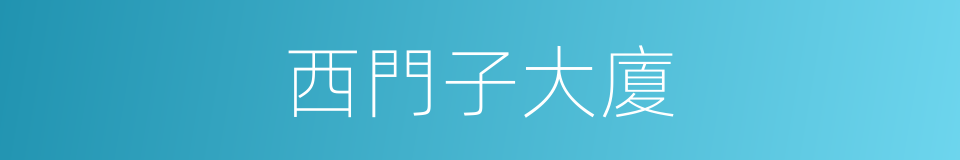 西門子大廈